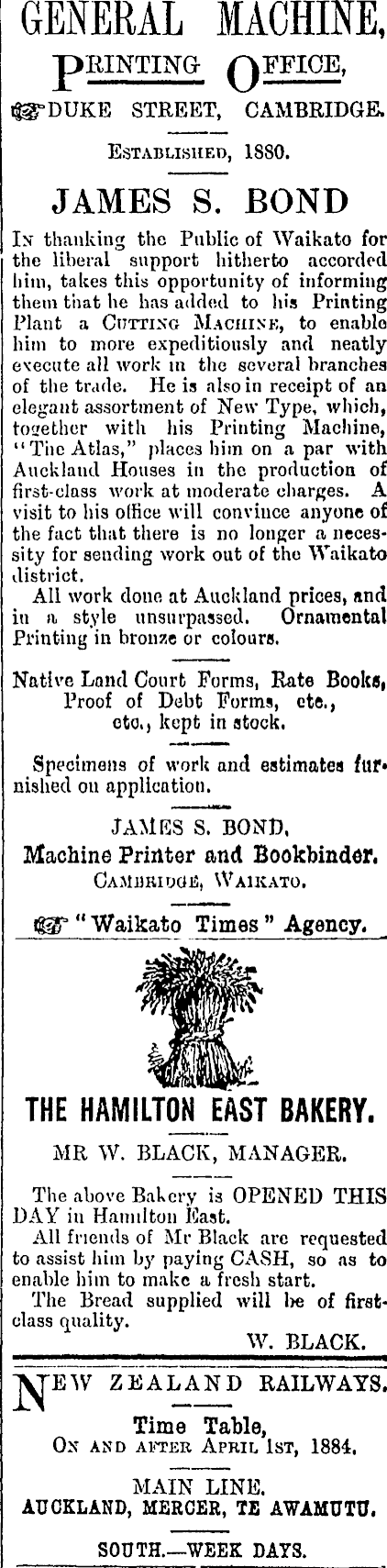 GENERAL MACHINE,

PRINTING OFFICE,

DUKE STREET, CAMBRIDGE.

ESTABLISHED, 1880.

JAMES S. BOND

IN thanking the Public of Waikato for the liberal support hitherto accorded him, takes this opportunity of informing them that he has added to his Printing Plant a CUTTING MACHINE, to enable him to more expeditiously and neatly execute all work in the several branches of the trade. He is also in receipt of an elegant assortment of New Type, which, together with his Printing Machine, "The Atlas," places him on a par with Auckland Houses in the production of first-class work at moderate charges. A visit to his office will convince anyone of the fact that there is no longer a necessity for sending work out of the Waikato district.

All work done at Auckland prices, and in a style unsurpassed. Ornamental Printing in bronze or colours.

Native Land Court Forms, Rate Books, Proof of Debt Forms, etc., etc., kept in stock.

Specimens of work and estimates furnished on application.

JAMES S. BOND,
Machine Printer and Bookbinder.
CAMBRIDGE, WAIKATO.

"Waikato Times" Agency.

THE HAMILTON EAST BAKERY.

MR W. BLACK, MANAGER.

The above Bakery is OPENED THIS DAY in Hamilton East.

All friends of Mr Black are requested to assist him by paying CASH, so as to enable him to make a fresh start.

The Bread supplied will be of first-class quality.

W. BLACK.

NEW ZEALAND RAILWAYS.

Time Table,
ON AND AFTER APRIL 1ST, 1884.

MAIN LINE.
AUCKLAND, MERCER, TE AWAMUTU.

SOUTH.—WEEK DAYS.